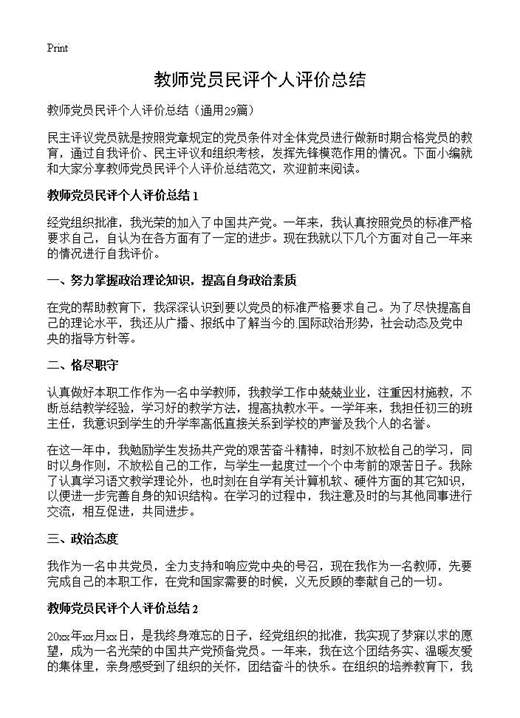 Print

教师党员民评个人评价总结

教师党员民评个人评价总结（通用29篇）

民主评议党员就是按照党章规定的党员条件对全体党员进行做新时期合格党员的教育，通过自我评价、民主评议和组织考核，发挥先锋模范作用的情况。下面小编就和大家分享教师党员民评个人评价总结范文，欢迎前来阅读。

教师党员民评个人评价总结 1

经党组织批准，我光荣的加入了中国共产党。一年来，我认真按照党员的标准严格要求自己，自认为在各方面有了一定的进步。现在我就以下几个方面对自己一年来的情况进行自我评价。

一、努力掌握政治理论知识，提高自身政治素质

在党的帮助教育下，我深深认识到要以党员的标准严格要求自己。为了尽快提高自己的理论水平，我还从广播、报纸中了解当今的.国际政治形势，社会动态及党中央的指导方针等。

二、恪尽职守

认真做好本职工作作为一名中学教师，我教学工作中兢兢业业，注重因材施教，不断总结教学经验，学习好的教学方法，提高执教水平。一学年来，我担任初三的班主任，我意识到学生的升学率高低直接关系到学校的声誉及我个人的名誉。

在这一年中，我勉励学生发扬共产党的艰苦奋斗精神，时刻不放松自己的学习，同时以身作则，不放松自己的工作，与学生一起度过一个个中考前的艰苦日子。我除了认真学习语文教学理论外，也时刻在自学有关计算机软、硬件方面的其它知识，以便进一步完善自身的知识结构。在学习的过程中，我注意及时的与其他同事进行交流，相互促进，共同进步。

三、政治态度

我作为一名中共党员，全力支持和响应党中央的号召，现在我作为一名教师，先要完成自己的本职工作，在党和国家需要的时候，义无反顾的奉献自己的一切。

教师党员民评个人评价总结 2

20xx年xx月xx日，是我终身难忘的日子，经党组织的批准，我实现了梦寐以求的愿望，成为一名光荣的中国共产党预备党员。一年来，我在这个团结务实、温暖友爱的集体里，亲身感受到了组织的关怀，团结奋斗的快乐。在组织的培养教育下，我